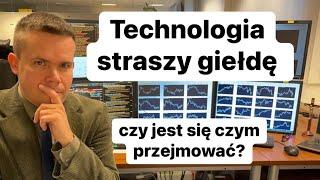 Technologia straszy giełdę

czy jest się czym przejmować?